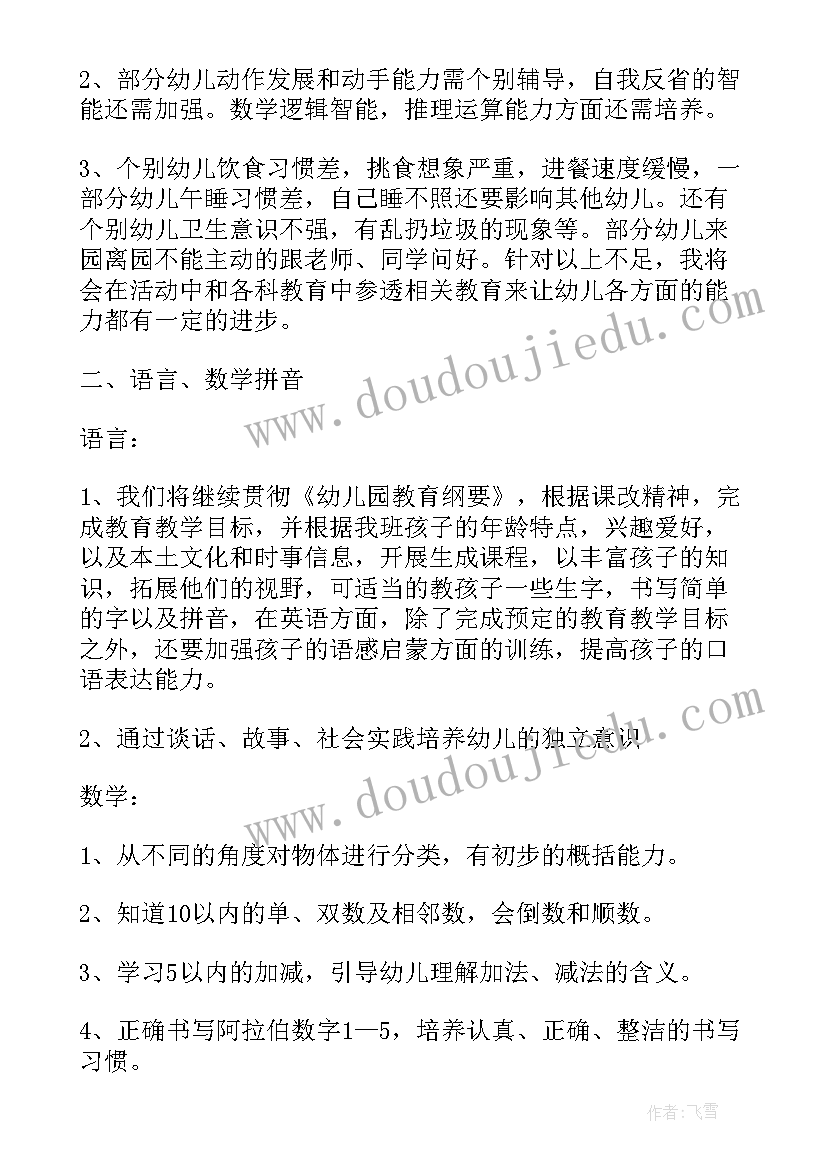 2、部分幼儿动作发展和动手能力需个别辅导，自我反省的智能还需加强。数学逻辑智能，推理运算能力方面还需培养。

3、个别幼儿饮食习惯差，挑食想象严重，进餐速度缓慢，一部分幼儿午睡习惯差，自己睡不照还要影响其他幼儿。还有个别幼儿卫生意识不强，有乱扔垃圾的现象等。部分幼儿来园离园不能主动的跟老师、同学问好。针对以上不足，我将会在活动中和各科教育中参透相关教育来让幼儿各方面的能力都有一定的进步。

二、语言、数学拼音

语言：

1、我们将继续贯彻《幼儿园教育纲要》，根据课改精神，完成教育教学目标，并根据我班孩子的年龄特点，兴趣爱好，以及本土文化和时事信息，开展生成课程，以丰富孩子的知识，拓展他们的视野，可适当的教孩子一些生字，书写简单的字以及拼音，在英语方面，除了完成预定的教育教学目标之外，还要加强孩子的语感启蒙方面的训练，提高孩子的口语表达能力。

2、通过谈话、故事、社会实践培养幼儿的独立意识

数学：

1、从不同的角度对物体进行分类，有初步的概括能力。

2、知道10以内的单、双数及相邻数，会倒数和顺数。

3、学习5以内的加减，引导幼儿理解加法、减法的含义。

4、正确书写阿拉伯数字1—5，培养认真、正确、整洁的书写习惯。

www.doudoujiedu.com

www.doudoujiedu.com

作者：飞雪